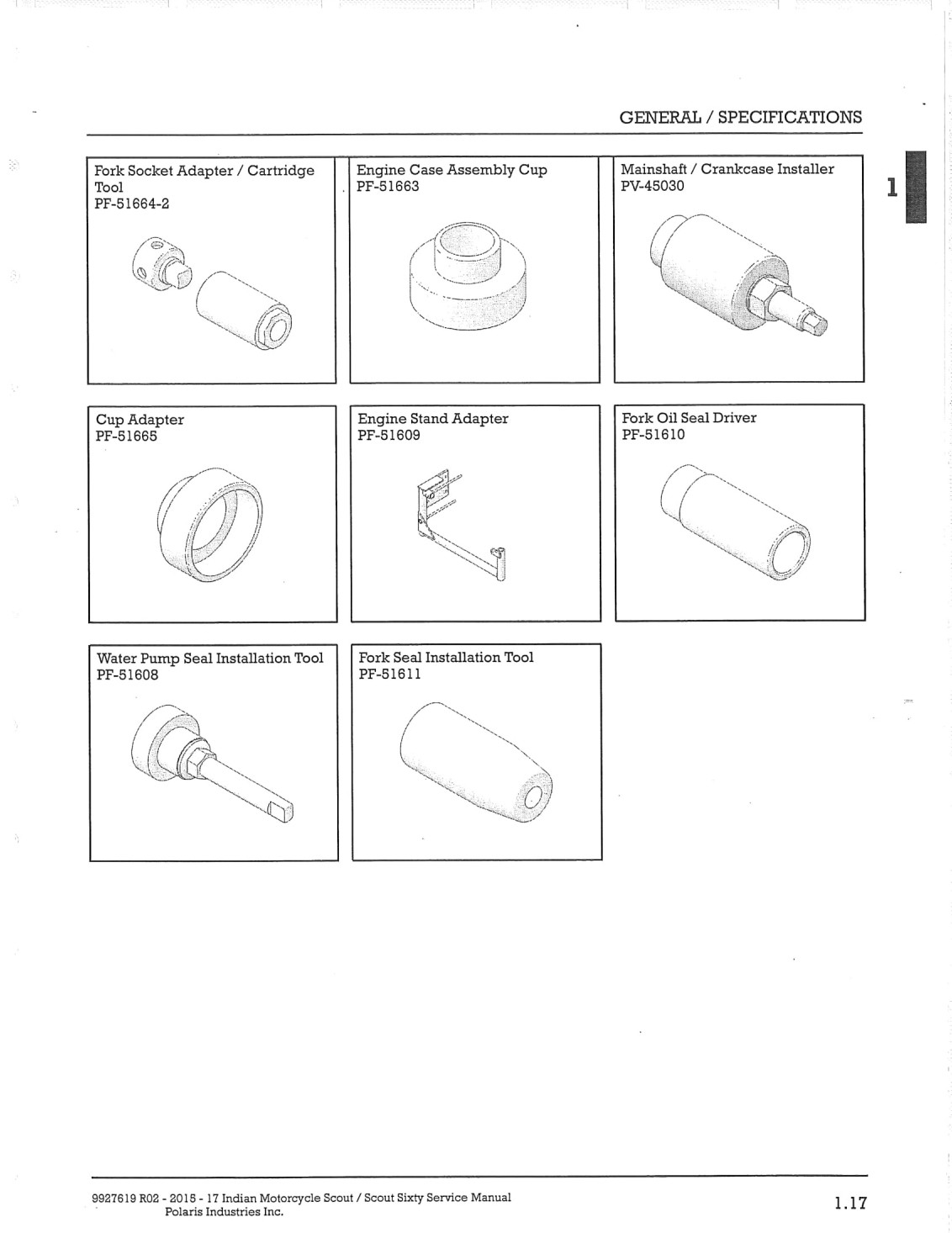 GENERAL / SPECIFICATIONS

1

Fork Socket Adapter / Cartridge Tool
PF-51664-2

Engine Case Assembly Cup
PF-51663

Mainshaft / Crankcase Installer
PV-45030

Cup Adapter
PF-51665

Engine Stand Adapter
PF-51609

Fork Oil Seal Driver
PF-51610

Water Pump Seal Installation Tool
PF-51608

Fork Seal Installation Tool
PF-51611

9927619 R02 - 2015 - 17 Indian Motorcycle Scout / Scout Sixty Service Manual
Polaris Industries Inc.

1.17